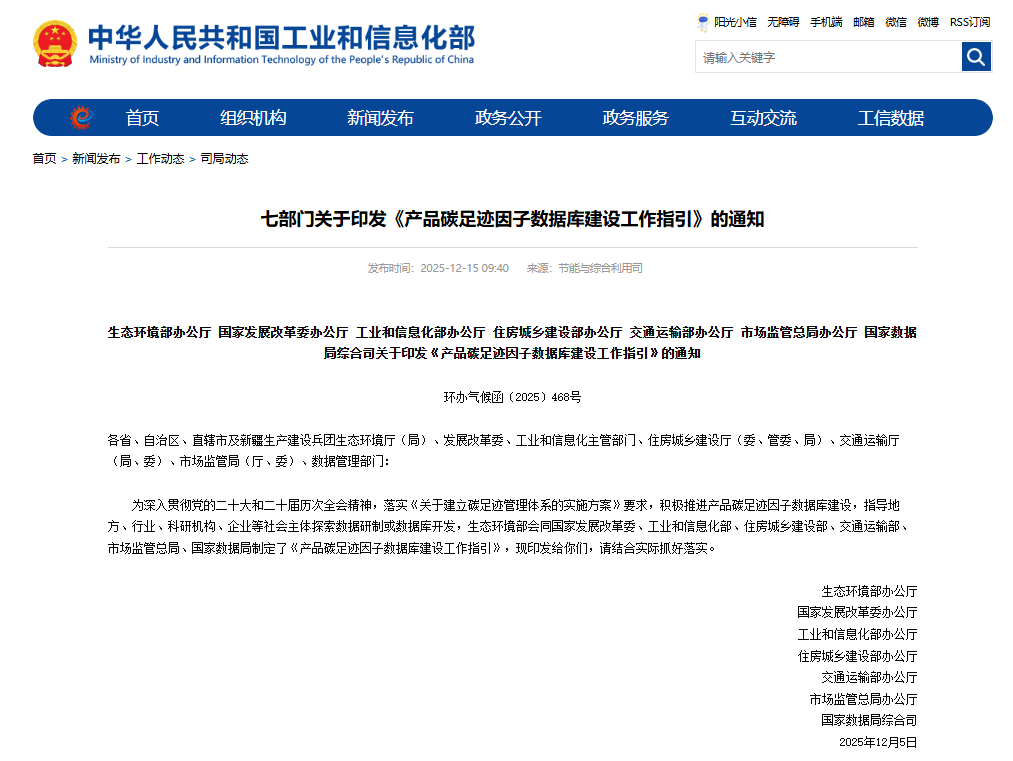 中华人民共和国工业和信息化部
Ministry of Industry and Information Technology of the People's Republic of China

阳光小信 无障碍 手机端 邮箱 微信 微博 RSS订阅

请输入关键字

首页 组织机构 新闻发布 政务公开 政务服务 互动交流 工信数据

首页 > 新闻发布 > 工作动态 > 司局动态

七部门关于印发《产品碳足迹因子数据库建设工作指引》的通知

发布时间：2025-12-15 09:40 来源：节能与综合利用司

生态环境部办公厅 国家发展改革委办公厅 工业和信息化部办公厅 住房城乡建设部办公厅 交通运输部办公厅 市场监管总局办公厅 国家数据局综合司关于印发《产品碳足迹因子数据库建设工作指引》的通知

环办气候函〔2025〕468号

各省、自治区、直辖市及新疆生产建设兵团生态环境厅（局）、发展改革委、工业和信息化主管部门、住房城乡建设厅（委、管委、局）、交通运输厅（局、委）、市场监管局（厅、委）、数据管理部门：

为深入贯彻党的二十大和二十届历次全会精神，落实《关于建立碳足迹管理体系的实施方案》要求，积极推进产品碳足迹因子数据库建设，指导地方、行业、科研机构、企业等社会主体探索数据研制或数据库开发，生态环境部会同国家发展改革委、工业和信息化部、住房城乡建设部、交通运输部、市场监管总局、国家数据局制定了《产品碳足迹因子数据库建设工作指引》，现印发给你们，请结合实际抓好落实。

生态环境部办公厅
国家发展改革委办公厅
工业和信息化部办公厅
住房城乡建设部办公厅
交通运输部办公厅
市场监管总局办公厅
国家数据局综合司
2025年12月5日